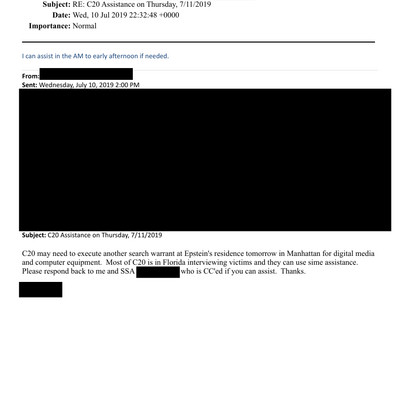 Subject: RE: C20 Assistance on Thursday, 7/11/2019
Date: Wed, 10 Jul 2019 22:32:48 +0000
Importance: Normal

I can assist in the AM to early afternoon if needed.

From:
Sent: Wednesday, July 10, 2019 2:00 PM

Subject: C20 Assistance on Thursday, 7/11/2019

C20 may need to execute another search warrant at Epstein's residence tomorrow in Manhattan for digital media and computer equipment. Most of C20 is in Florida interviewing victims and they can use sime assistance. Please respond back to me and SSA who is CC'ed if you can assist. Thanks.